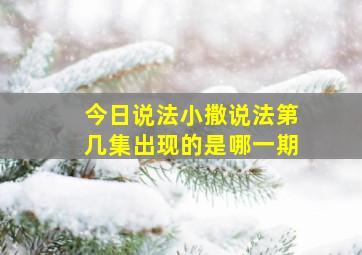 今日说法小撒说法第几集出现的是哪一期